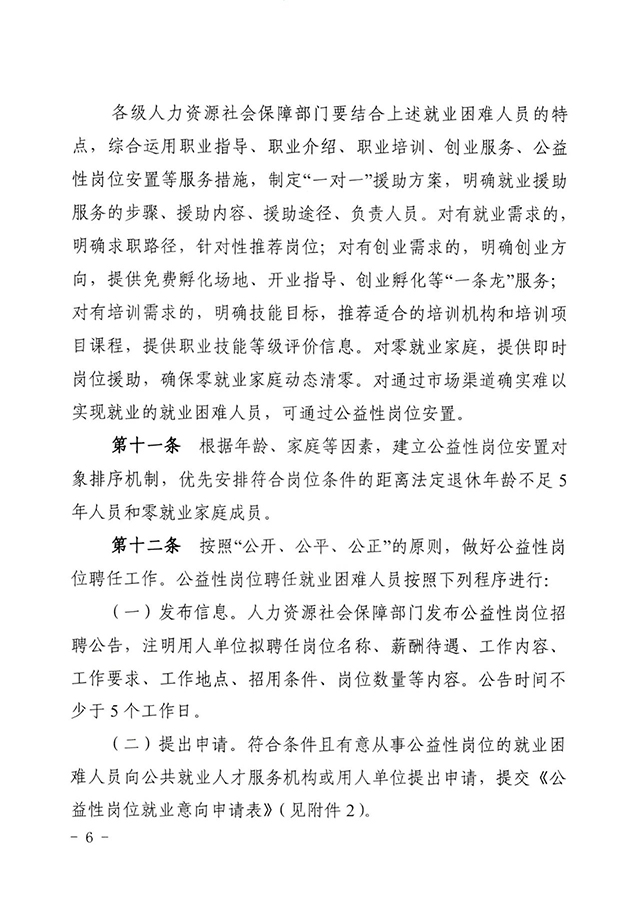 各级人力资源社会保障部门要结合上述就业困难人员的特点，综合运用职业指导、职业介绍、职业培训、创业服务、公益性岗位安置等服务措施，制定“一对一”援助方案，明确就业援助服务的步骤、援助内容、援助途径、负责人员。对有就业需求的，明确求职路径，针对性推荐岗位；对有创业需求的，明确创业方向，提供免费孵化场地、开业指导、创业孵化等“一条龙”服务；对有培训需求的，明确技能目标，推荐适合的培训机构和培训项目课程，提供职业技能等级评价信息。对零就业家庭，提供即时岗位援助，确保零就业家庭动态清零。对通过市场渠道确实难以实现就业的就业困难人员，可通过公益性岗位安置。

第十一条　根据年龄、家庭等因素，建立公益性岗位安置对象排序机制，优先安排符合岗位条件的距离法定退休年龄不足5年人员和零就业家庭成员。

第十二条　按照“公开、公平、公正”的原则，做好公益性岗位聘任工作。公益性岗位聘任就业困难人员按照下列程序进行：

（一）发布信息。人力资源社会保障部门发布公益性岗位招聘公告，注明用人单位拟聘任岗位名称、薪酬待遇、工作内容、工作要求、工作地点、招用条件、岗位数量等内容。公告时间不少于5个工作日。

（二）提出申请。符合条件且有意从事公益性岗位的就业困难人员向公共就业人才服务机构或用人单位提出申请，提交《公益性岗位就业意向申请表》（见附件2）。

－ 6 －